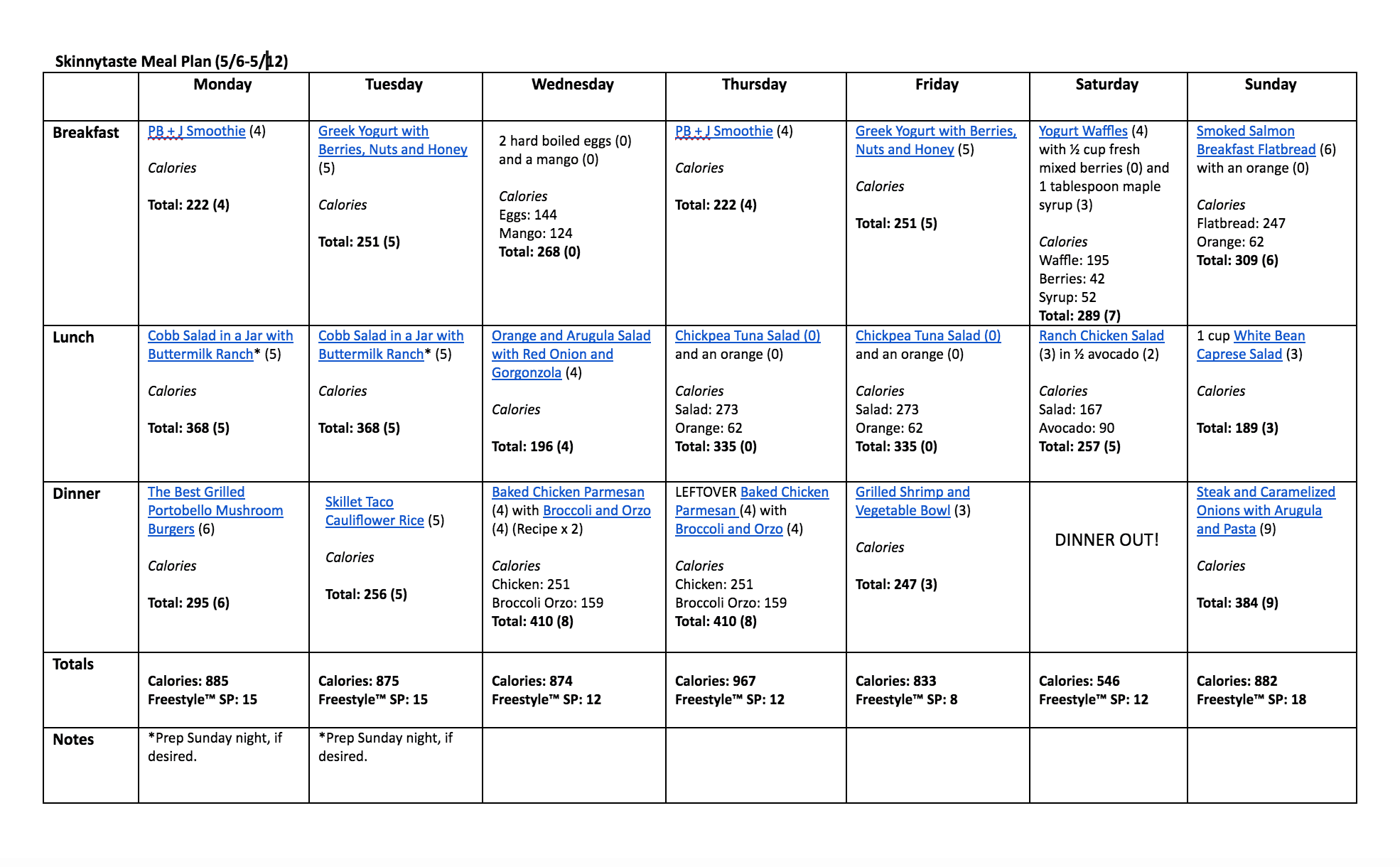 Skinnytaste Meal Plan (5/6-5/12)

| | Monday | Tuesday | Wednesday | Thursday | Friday | Saturday | Sunday |
|---|---|---|---|---|---|---|---|
| Breakfast | PB + J Smoothie (4) Calories Total: 222 (4) | Greek Yogurt with Berries, Nuts and Honey (5) Calories Total: 251 (5) | 2 hard boiled eggs (0) and a mango (0) Calories Eggs: 144 Mango: 124 Total: 268 (0) | PB + J Smoothie (4) Calories Total: 222 (4) | Greek Yogurt with Berries, Nuts and Honey (5) Calories Total: 251 (5) | Yogurt Waffles (4) with ½ cup fresh mixed berries (0) and 1 tablespoon maple syrup (3) Calories Waffle: 195 Berries: 42 Syrup: 52 Total: 289 (7) | Smoked Salmon Breakfast Flatbread (6) with an orange (0) Calories Flatbread: 247 Orange: 62 Total: 309 (6) |
| Lunch | Cobb Salad in a Jar with Buttermilk Ranch* (5) Calories Total: 368 (5) | Cobb Salad in a Jar with Buttermilk Ranch* (5) Calories Total: 368 (5) | Orange and Arugula Salad with Red Onion and Gorgonzola (4) Calories Total: 196 (4) | Chickpea Tuna Salad (0) and an orange (0) Calories Salad: 273 Orange: 62 Total: 335 (0) | Chickpea Tuna Salad (0) and an orange (0) Calories Salad: 273 Orange: 62 Total: 335 (0) | Ranch Chicken Salad (3) in ½ avocado (2) Calories Salad: 167 Avocado: 90 Total: 257 (5) | 1 cup White Bean Caprese Salad (3) Calories Total: 189 (3) |
| Dinner | The Best Grilled Portobello Mushroom Burgers (6) Calories Total: 295 (6) | Skillet Taco Cauliflower Rice (5) Calories Total: 256 (5) | Baked Chicken Parmesan (4) with Broccoli and Orzo (4) (Recipe x 2) Calories Chicken: 251 Broccoli Orzo: 159 Total: 410 (8) | LEFTOVER Baked Chicken Parmesan (4) with Broccoli and Orzo (4) Calories Chicken: 251 Broccoli Orzo: 159 Total: 410 (8) | Grilled Shrimp and Vegetable Bowl (3) Calories Total: 247 (3) | DINNER OUT! | Steak and Caramelized Onions with Arugula and Pasta (9) Calories Total: 384 (9) |
| Totals | Calories: 885 Freestyle™ SP: 15 | Calories: 875 Freestyle™ SP: 15 | Calories: 874 Freestyle™ SP: 12 | Calories: 967 Freestyle™ SP: 12 | Calories: 833 Freestyle™ SP: 8 | Calories: 546 Freestyle™ SP: 12 | Calories: 882 Freestyle™ SP: 18 |
| Notes | *Prep Sunday night, if desired. | *Prep Sunday night, if desired. | | | | | |